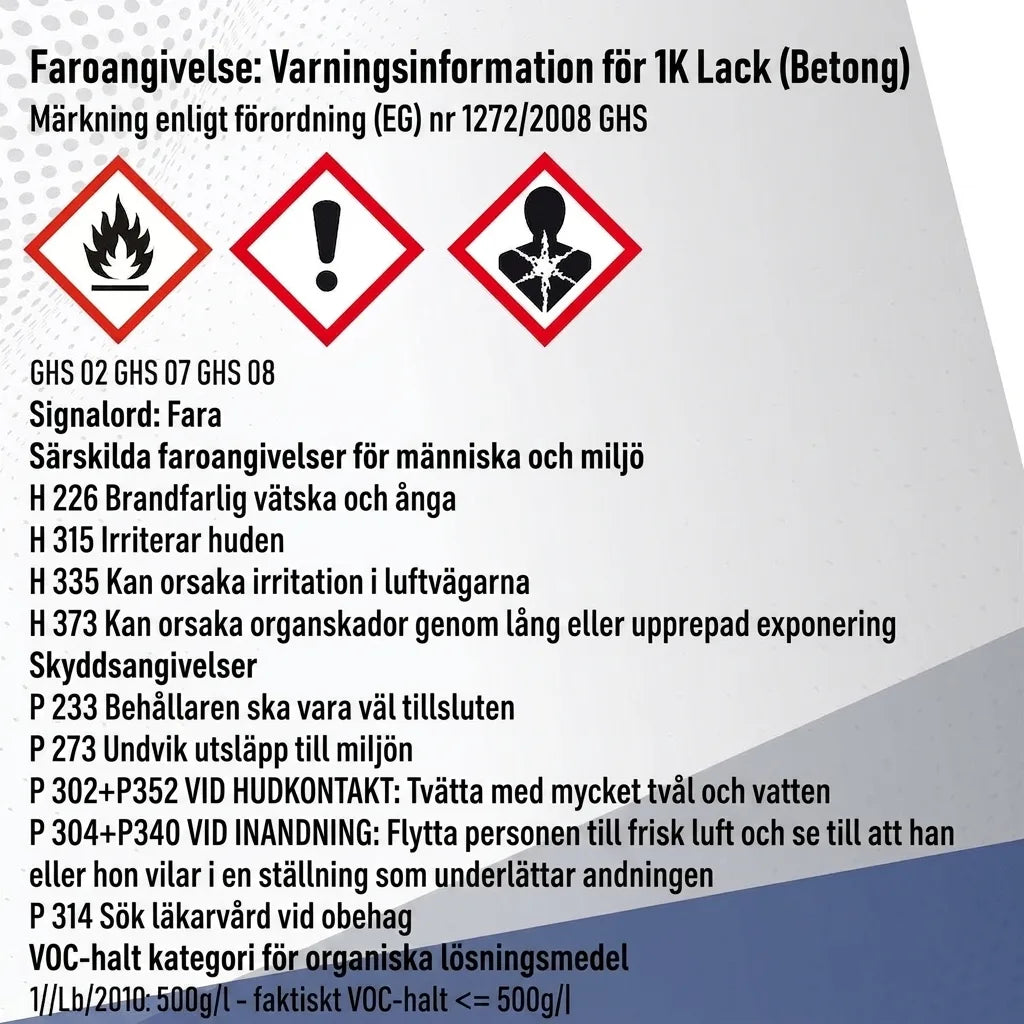 Faroangivelse: Varningsinformation för 1K Lack (Betong)
Märkning enligt förordning (EG) nr 1272/2008 GHS

GHS 02 GHS 07 GHS 08
Signalord: Fara
Särskilda faroangivelser för människa och miljö
H 226 Brandfarlig vätska och ånga
H 315 Irriterar huden
H 335 Kan orsaka irritation i luftvägarna
H 373 Kan orsaka organskador genom lång eller upprepad exponering
Skyddsangivelser
P 233 Behållaren ska vara väl tillsluten
P 273 Undvik utsläpp till miljön
P 302+P352 VID HUDKONTAKT: Tvätta med mycket tvål och vatten
P 304+P340 VID INANDNING: Flytta personen till frisk luft och se till att han eller hon vilar i en ställning som underlättar andningen
P 314 Sök läkarvård vid obehag
VOC-halt kategori för organiska lösningsmedel
1//Lb/2010: 500g/l - faktiskt VOC-halt <= 500g/l